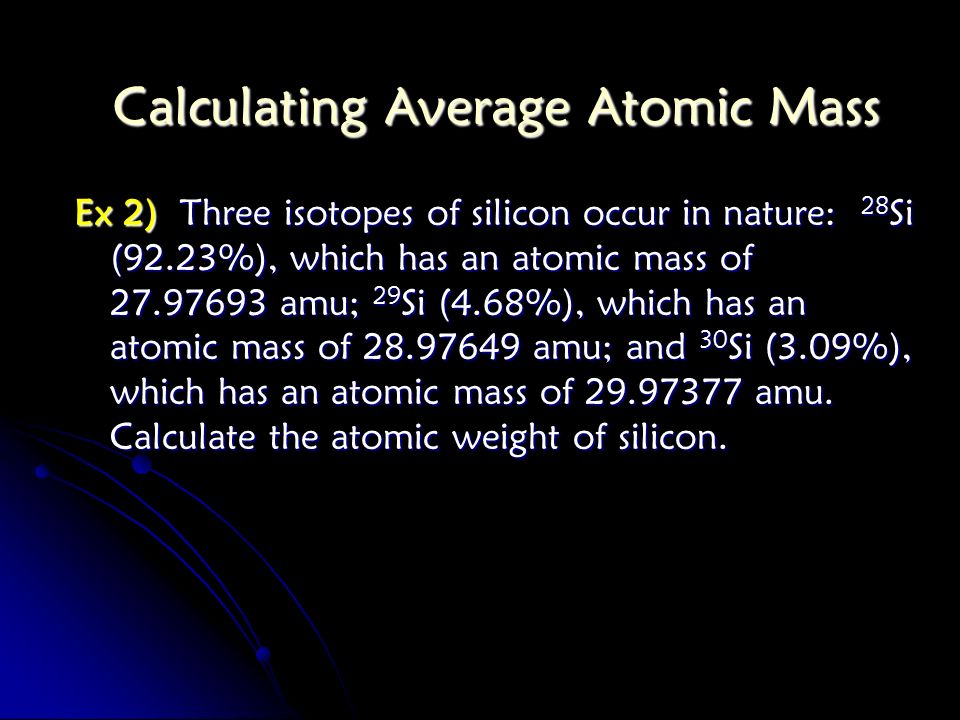 Calculating Average Atomic Mass

Ex 2) Three isotopes of silicon occur in nature: $^{28}Si$ (92.23%), which has an atomic mass of 27.97693 amu; $^{29}Si$ (4.68%), which has an atomic mass of 28.97649 amu; and $^{30}Si$ (3.09%), which has an atomic mass of 29.97377 amu. Calculate the atomic weight of silicon.